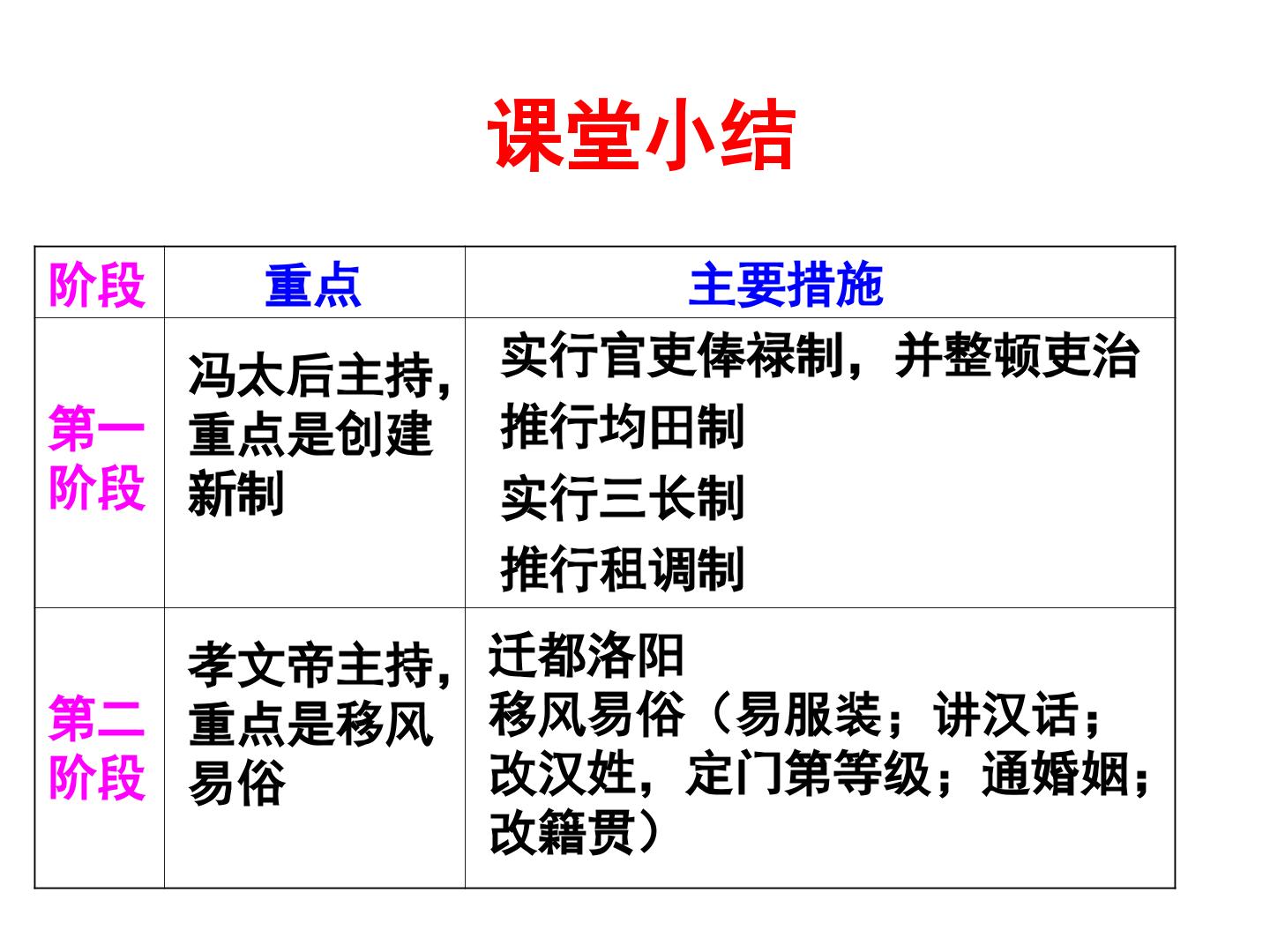 课堂小结

| 阶段 | 重点 | 主要措施 |
|---|---|---|
| 第一阶段 | 冯太后主持，重点是创建新制 | 实行官吏俸禄制，并整顿吏治 推行均田制 实行三长制 推行租调制 |
| 第二阶段 | 孝文帝主持，重点是移风易俗 | 迁都洛阳 移风易俗（易服装；讲汉话；改汉姓，定门第等级；通婚姻；改籍贯） |